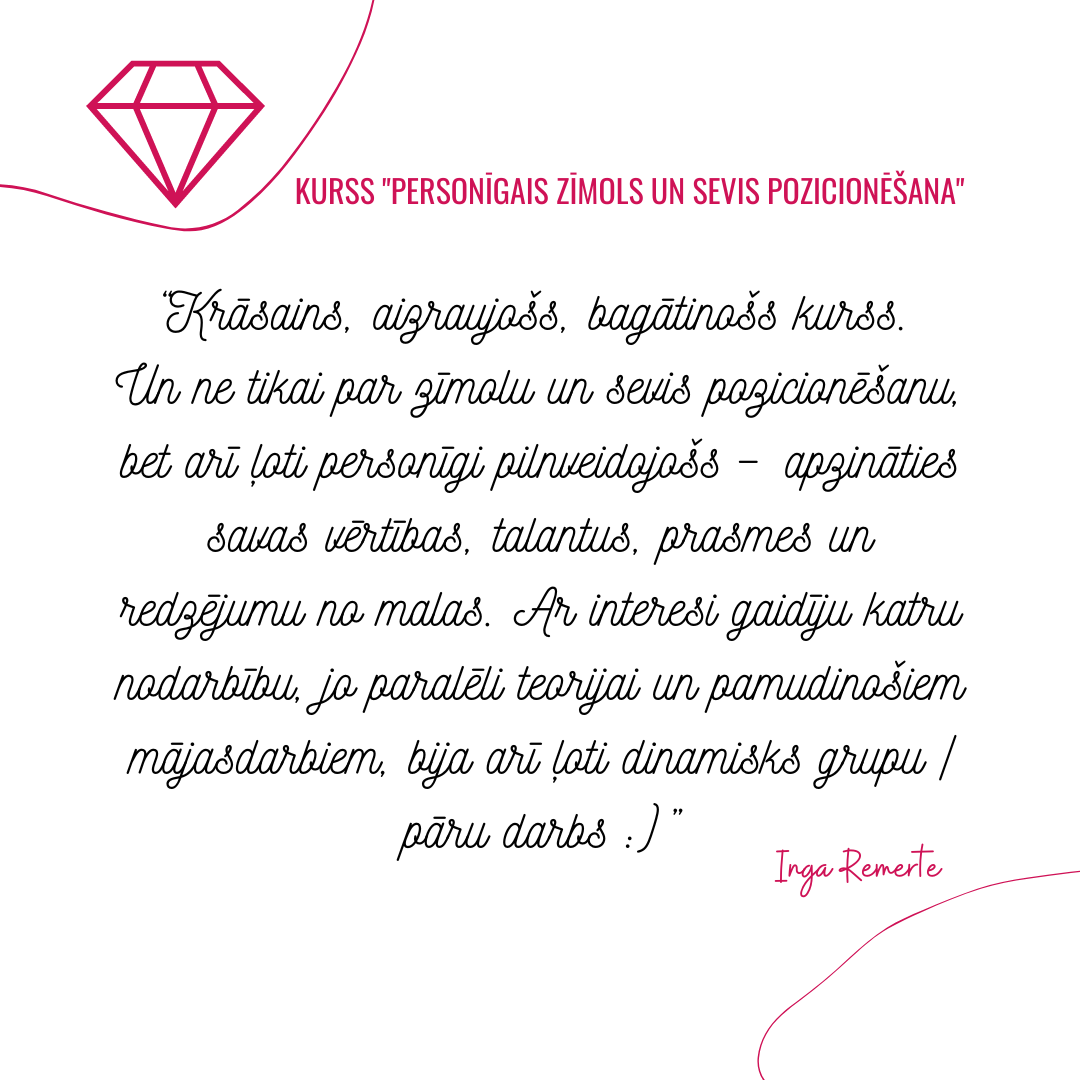 KURSS "PERSONĪGAIS ZĪMOLS UN SEVIS POZICIONĒŠANA"

"Krāsains, aizraujošs, bagātinošs kurss. Un ne tikai par zīmolu un sevis pozicionēšanu, bet arī ļoti personīgi pilnveidojošs - apzināties savas vērtības, talantus, prasmes un redzējumu no malas. Ar interesi gaidīju katru nodarbību, jo paralēli teorijai un pamudinošiem mājasdarbiem, bija arī ļoti dinamisks grupu / pāru darbs :) "

Inga Remerte